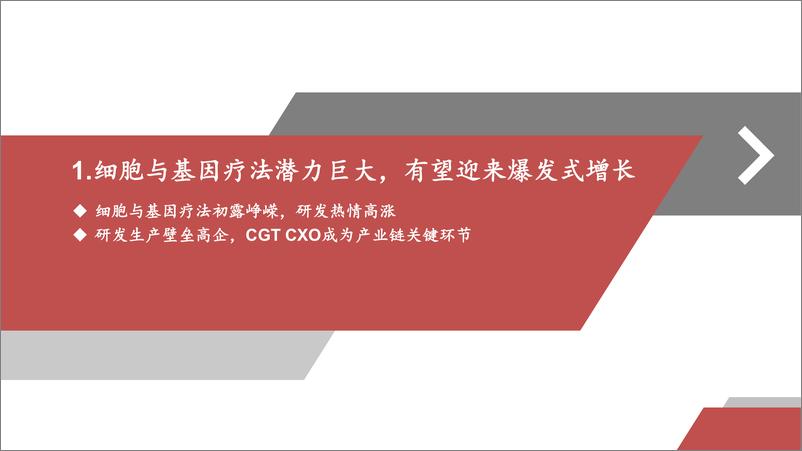 1.细胞与基因疗法潜力巨大，有望迎来爆发式增长

◆ 细胞与基因疗法初露峥嵘，研发热情高涨

◆ 研发生产壁垒高企，CGT CXO成为产业链关键环节